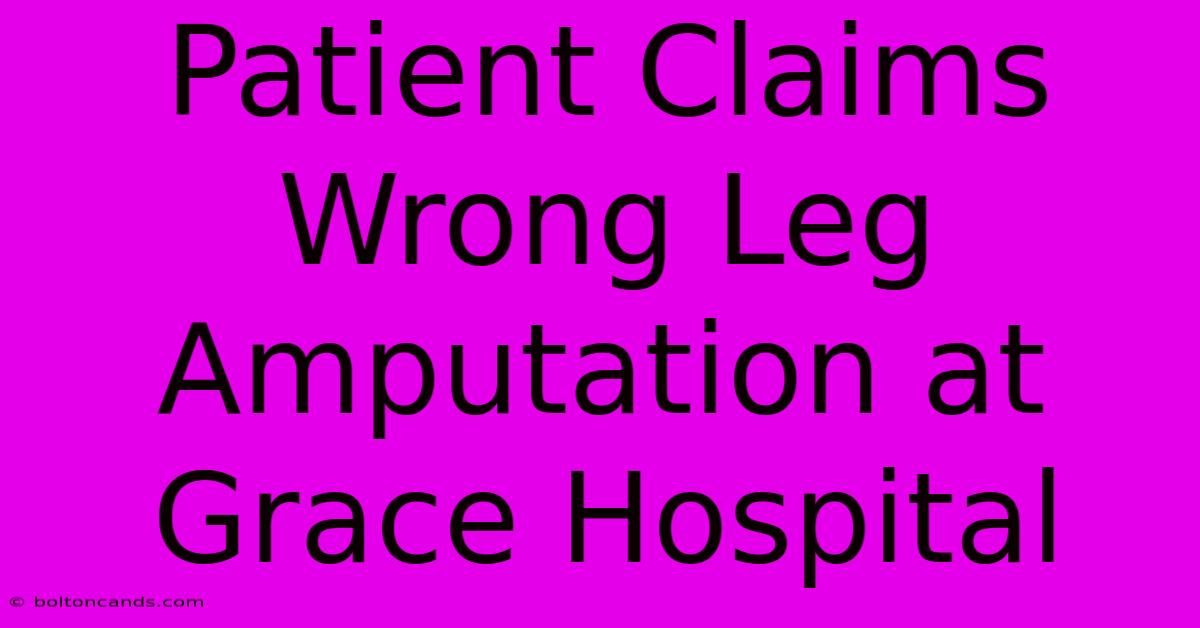 Patient Claims Wrong Leg Amputation at Grace Hospital

© boltoncands.com